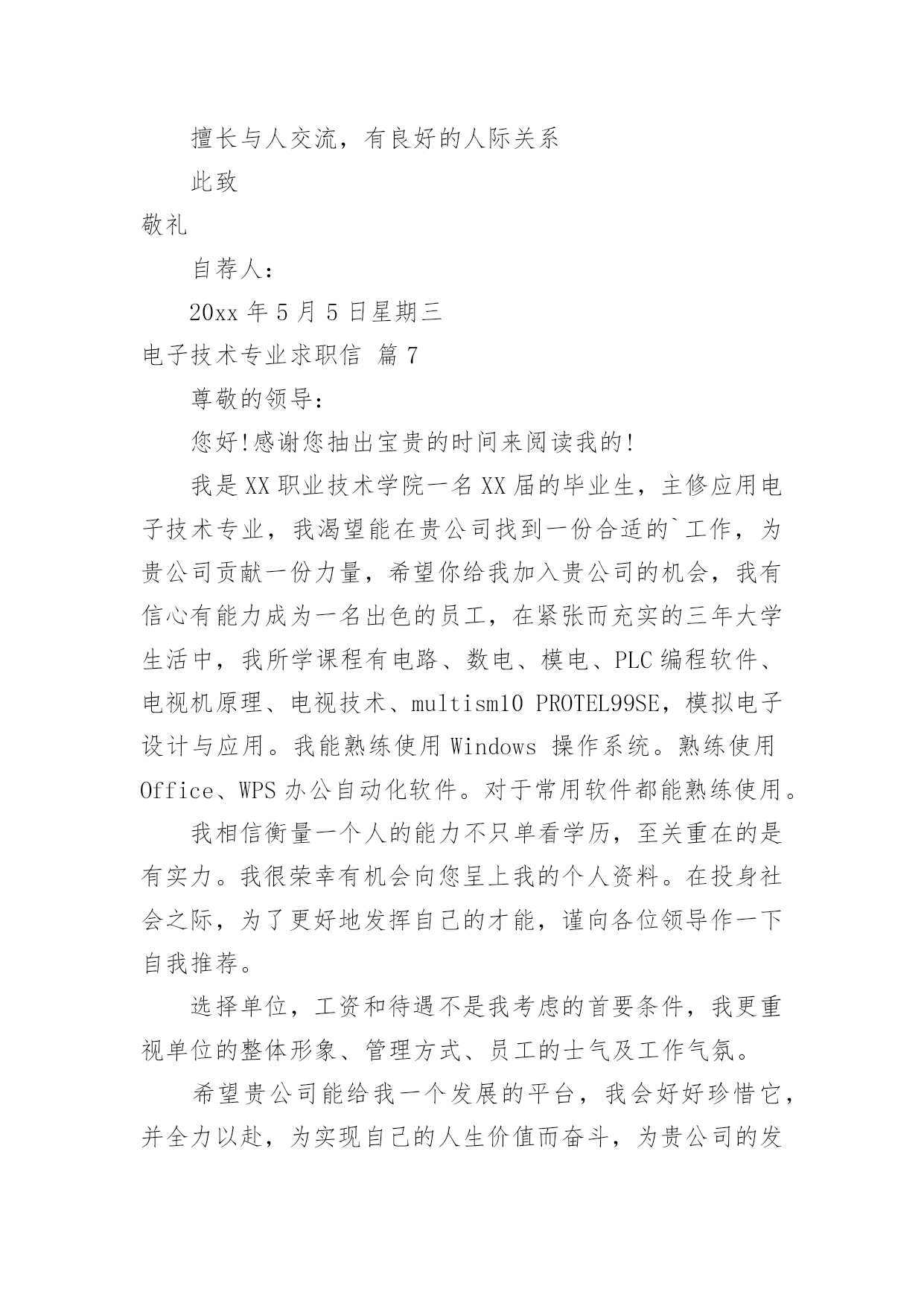 擅长与人交流，有良好的人际关系

此致

敬礼

自荐人：

20xx 年 5 月 5 日星期三

电子技术专业求职信 篇 7

尊敬的领导：

您好!感谢您抽出宝贵的时间来阅读我的!

我是 XX 职业技术学院一名 XX 届的毕业生，主修应用电子技术专业，我渴望能在贵公司找到一份合适的`工作，为贵公司贡献一份力量，希望你给我加入贵公司的机会，我有信心有能力成为一名出色的员工，在紧张而充实的三年大学生活中，我所学课程有电路、数电、模电、PLC 编程软件、电视机原理、电视技术、multism10 PROTEL99SE，模拟电子设计与应用。我能熟练使用 Windows 操作系统。熟练使用 Office、WPS 办公自动化软件。对于常用软件都能熟练使用。

我相信衡量一个人的能力不只单看学历，至关重在的是有实力。我很荣幸有机会向您呈上我的个人资料。在投身社会之际，为了更好地发挥自己的才能，谨向各位领导作一下自我推荐。

选择单位，工资和待遇不是我考虑的首要条件，我更重视单位的整体形象、管理方式、员工的士气及工作气氛。

希望贵公司能给我一个发展的平台，我会好好珍惜它，并全力以赴，为实现自己的人生价值而奋斗，为贵公司的发